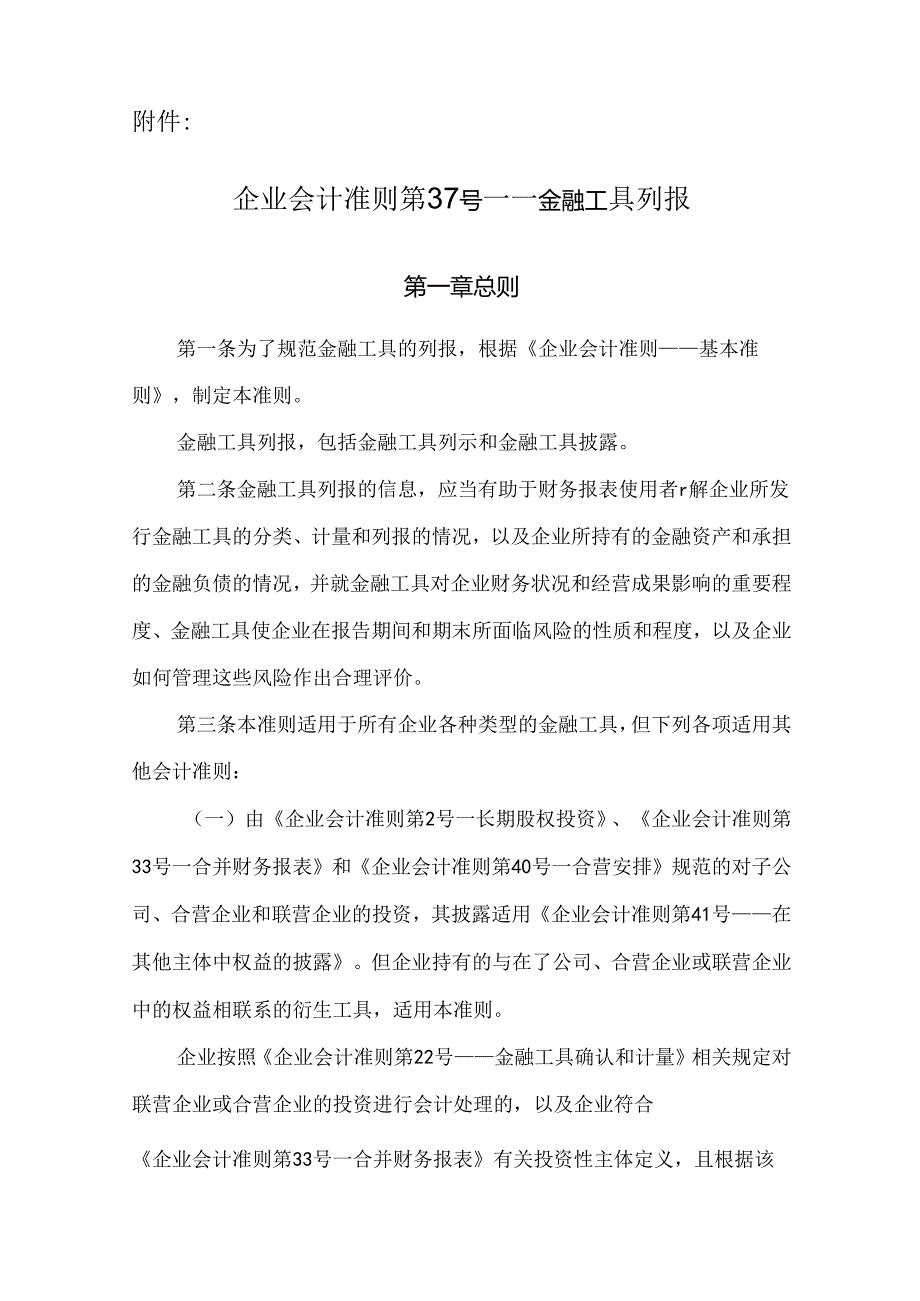 附件:

企业会计准则第37号一一金融工具列报

第一章总则

第一条为了规范金融工具的列报，根据《企业会计准则——基本准则》，制定本准则。

金融工具列报，包括金融工具列示和金融工具披露。

第二条金融工具列报的信息，应当有助于财务报表使用者r解企业所发行金融工具的分类、计量和列报的情况，以及企业所持有的金融资产和承担的金融负债的情况，并就金融工具对企业财务状况和经营成果影响的重要程度、金融工具使企业在报告期间和期末所面临风险的性质和程度，以及企业如何管理这些风险作出合理评价。

第三条本准则适用于所有企业各种类型的金融工具，但下列各项适用其他会计准则：

（一）由《企业会计准则第2号一长期股权投资》、《企业会计准则第33号一合并财务报表》和《企业会计准则第40号一合营安排》规范的对子公司、合营企业和联营企业的投资，其披露适用《企业会计准则第41号——在其他主体中权益的披露》。但企业持有的与在了公司、合营企业或联营企业中的权益相联系的衍生工具，适用本准则。

企业按照《企业会计准则第22号——金融工具确认和计量》相关规定对联营企业或合营企业的投资进行会计处理的，以及企业符合

《企业会计准则第33号一合并财务报表》有关投资性主体定义，且根据该